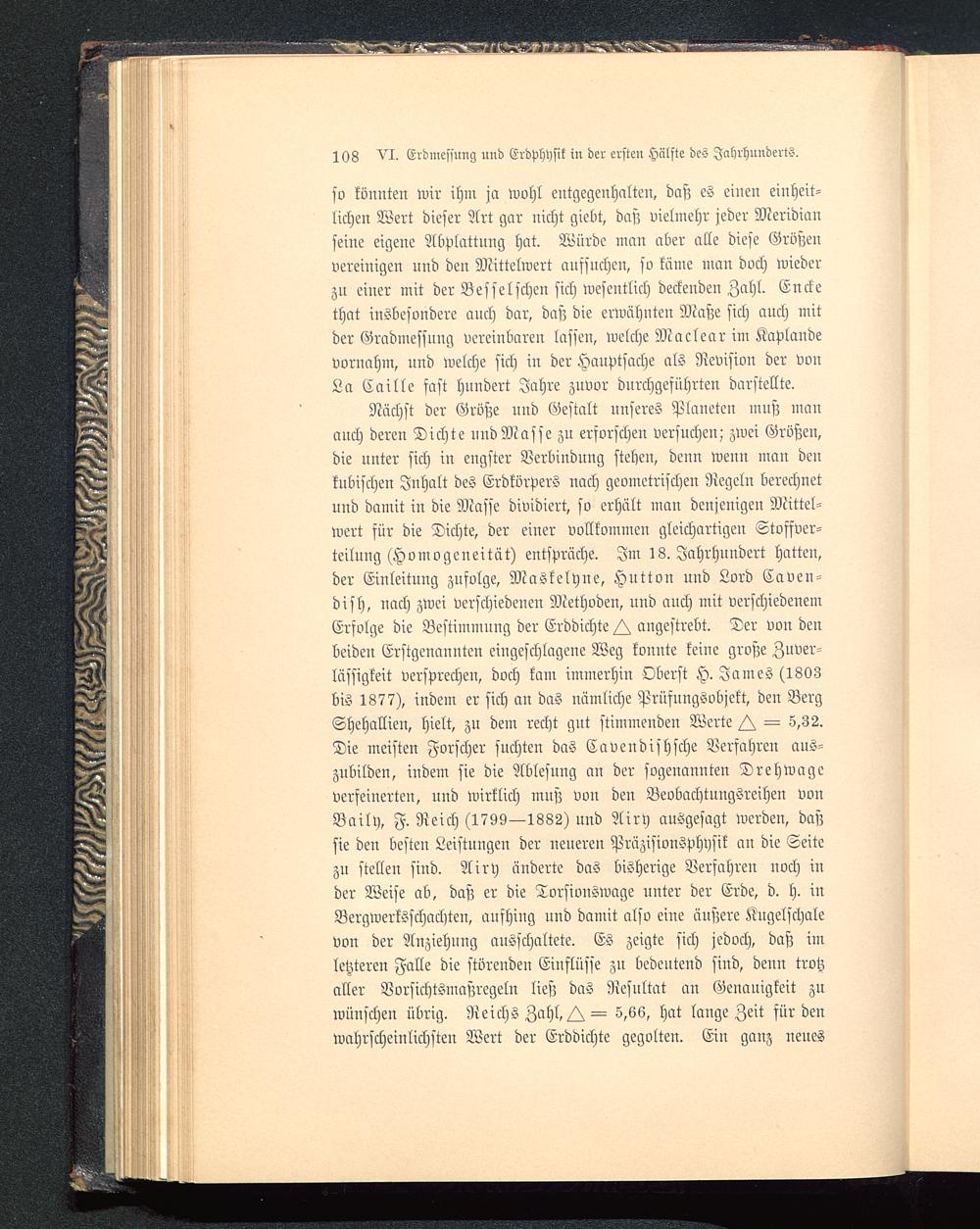 108 VI. Erdmessung und Erdphysik in der ersten Hälfte des Jahrhunderts.

so könnten wir ihm ja wohl entgegenhalten, daß es einen einheitlichen Wert dieser Art gar nicht giebt, daß vielmehr jeder Meridian seine eigene Abplattung hat. Würde man aber alle diese Größen vereinigen und den Mittelwert aufsuchen, so käme man doch wieder zu einer mit der Besselschen sich wesentlich deckenden Zahl. Encke that insbesondere auch dar, daß die erwähnten Maße sich auch mit der Gradmessung vereinbaren lassen, welche Maclear im Kaplande vornahm, und welche sich in der Hauptsache als Revision der von La Caille fast hundert Jahre zuvor durchgeführten darstellte.

Nächst der Größe und Gestalt unseres Planeten muß man auch deren Dichte und Masse zu erforschen versuchen; zwei Größen, die unter sich in engster Verbindung stehen, denn wenn man den kubischen Inhalt des Erdkörpers nach geometrischen Regeln berechnet und damit in die Masse dividiert, so erhält man denjenigen Mittelwert für die Dichte, der einer vollkommen gleichartigen Stoffverteilung (Homogeneität) entspräche. Im 18. Jahrhundert hatten, der Einleitung zufolge, Maskelyne, Hutton und Lord Cavendish, nach zwei verschiedenen Methoden, und auch mit verschiedenem Erfolge die Bestimmung der Erddichte $\triangle$ angestrebt. Der von den beiden Erstgenannten eingeschlagene Weg konnte keine große Zuverlässigkeit versprechen, doch kam immerhin Oberst H. James (1803 bis 1877), indem er sich an das nämliche Prüfungsobjekt, den Berg Shehallien, hielt, zu dem recht gut stimmenden Werte $\triangle = 5{,}32$. Die meisten Forscher suchten das Cavendishsche Verfahren auszubilden, indem sie die Ablesung an der sogenannten Drehwage verfeinerten, und wirklich muß von den Beobachtungsreihen von Baily, F. Reich (1799—1882) und Airy ausgesagt werden, daß sie den besten Leistungen der neueren Präzisionsphysik an die Seite zu stellen sind. Airy änderte das bisherige Verfahren noch in der Weise ab, daß er die Torsionswage unter der Erde, d. h. in Bergwerksschachten, aufhing und damit also eine äußere Kugelschale von der Anziehung ausschaltete. Es zeigte sich jedoch, daß im letzteren Falle die störenden Einflüsse zu bedeutend sind, denn trotz aller Vorsichtsmaßregeln ließ das Resultat an Genauigkeit zu wünschen übrig. Reichs Zahl, $\triangle = 5{,}66$, hat lange Zeit für den wahrscheinlichsten Wert der Erddichte gegolten. Ein ganz neues